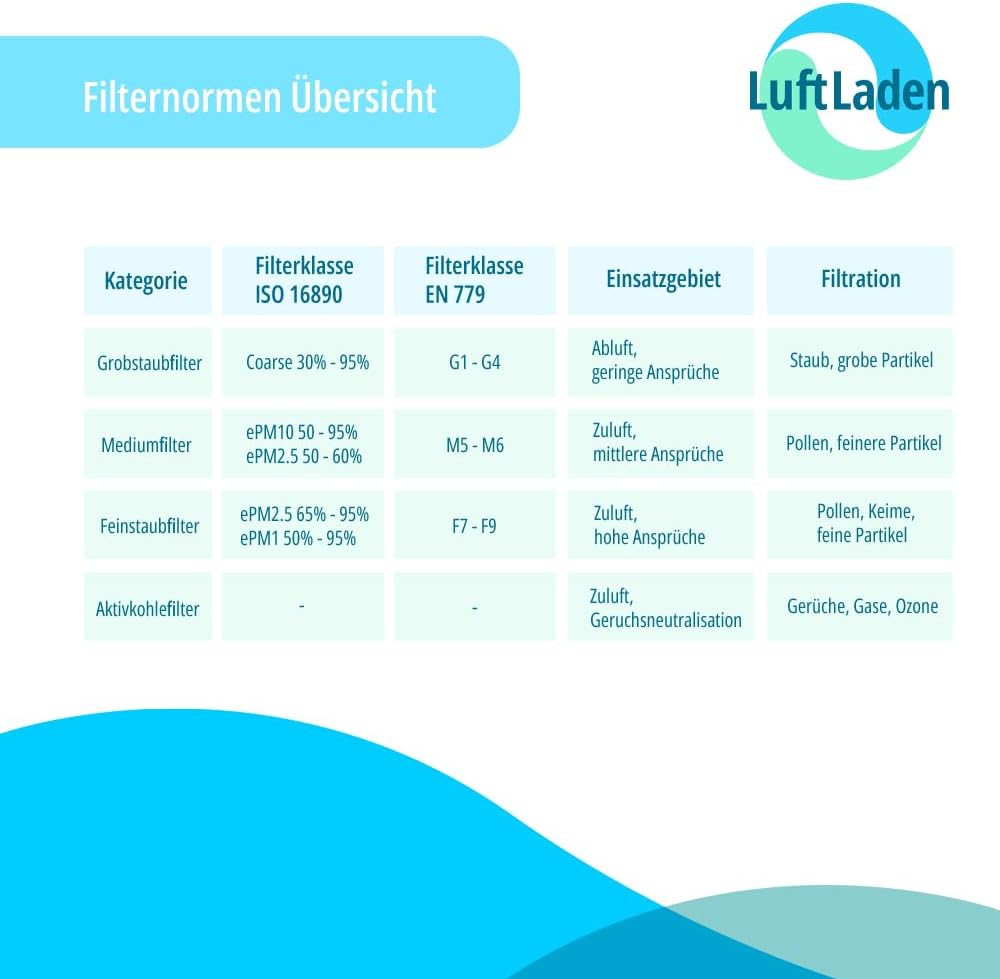 Filternormen Übersicht

LuftLaden

| Kategorie | Filterklasse ISO 16890 | Filterklasse EN 779 | Einsatzgebiet | Filtration |
|---|---|---|---|---|
| Grobstaubfilter | Coarse 30% - 95% | G1 - G4 | Abluft, geringe Ansprüche | Staub, grobe Partikel |
| Mediumfilter | ePM10 50 - 95% ePM2.5 50 - 60% | M5 - M6 | Zuluft, mittlere Ansprüche | Pollen, feinere Partikel |
| Feinstaubfilter | ePM2.5 65% - 95% ePM1 50% - 95% | F7 - F9 | Zuluft, hohe Ansprüche | Pollen, Keime, feine Partikel |
| Aktivkohlefilter | - | - | Zuluft, Geruchsneutralisation | Gerüche, Gase, Ozone |